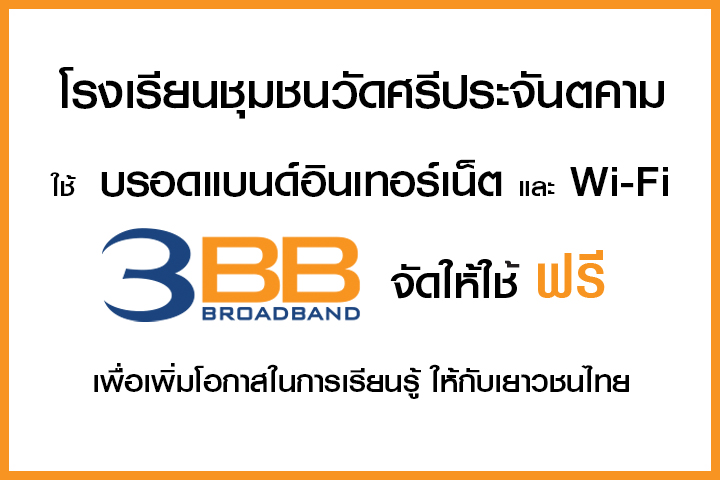 โรงเรียนชุมชนวัดศรีประจันตคาม

ใช้ บรอดแบนด์อินเทอร์เน็ต และ Wi-Fi

3BB BROADBAND จัดให้ใช้ ฟรี

เพื่อเพิ่มโอกาสในการเรียนรู้ ให้กับเยาวชนไทย